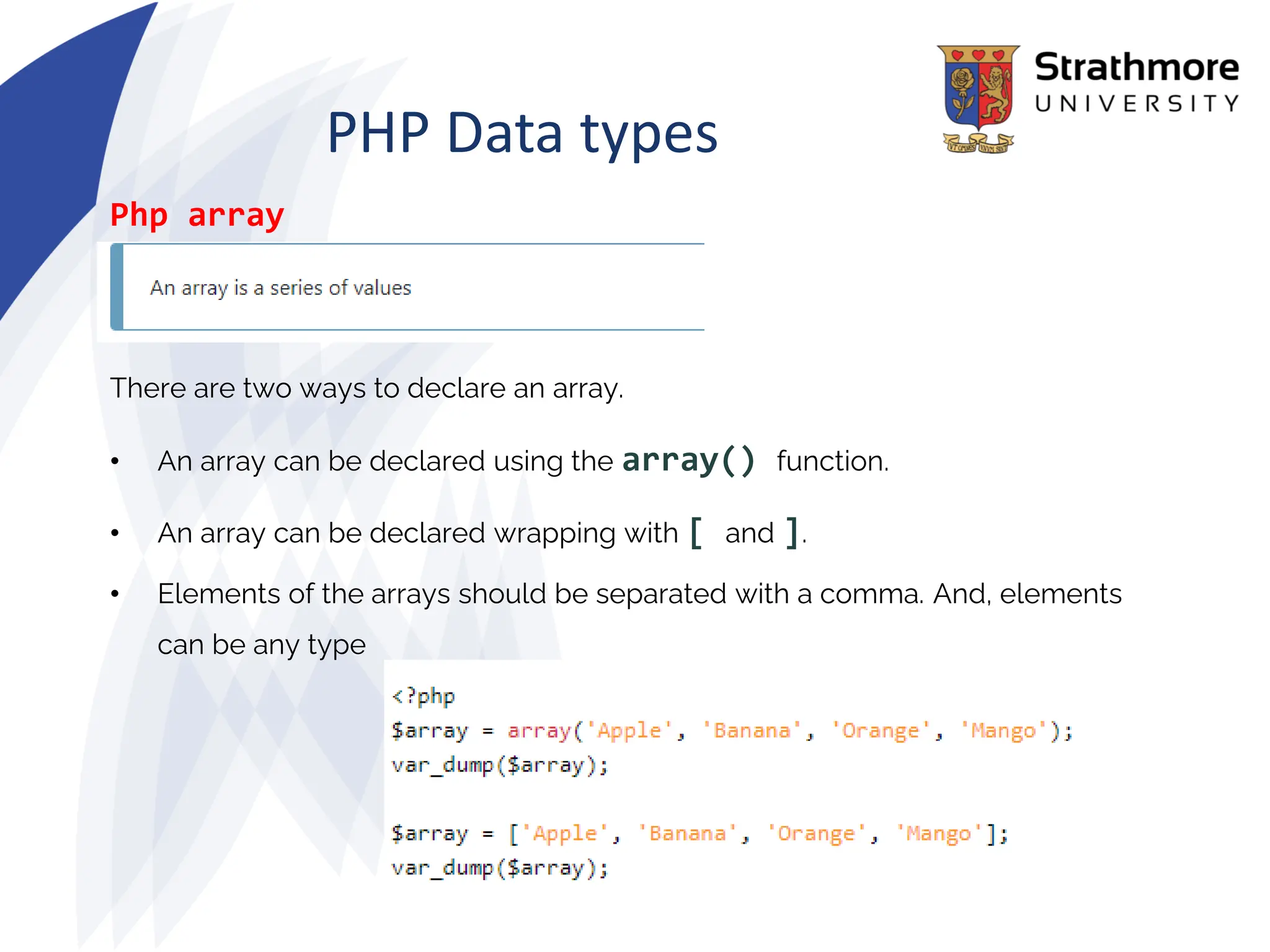 Strathmore
UNIVERSITY

VT OMNES VNVM SINT

PHP Data types

Php array

An array is a series of values

There are two ways to declare an array.

• An array can be declared using the array() function.

• An array can be declared wrapping with [ and ].

• Elements of the arrays should be separated with a comma. And, elements can be any type

<?php
$array = array('Apple', 'Banana', 'Orange', 'Mango');
var_dump($array);

$array = ['Apple', 'Banana', 'Orange', 'Mango'];
var_dump($array);